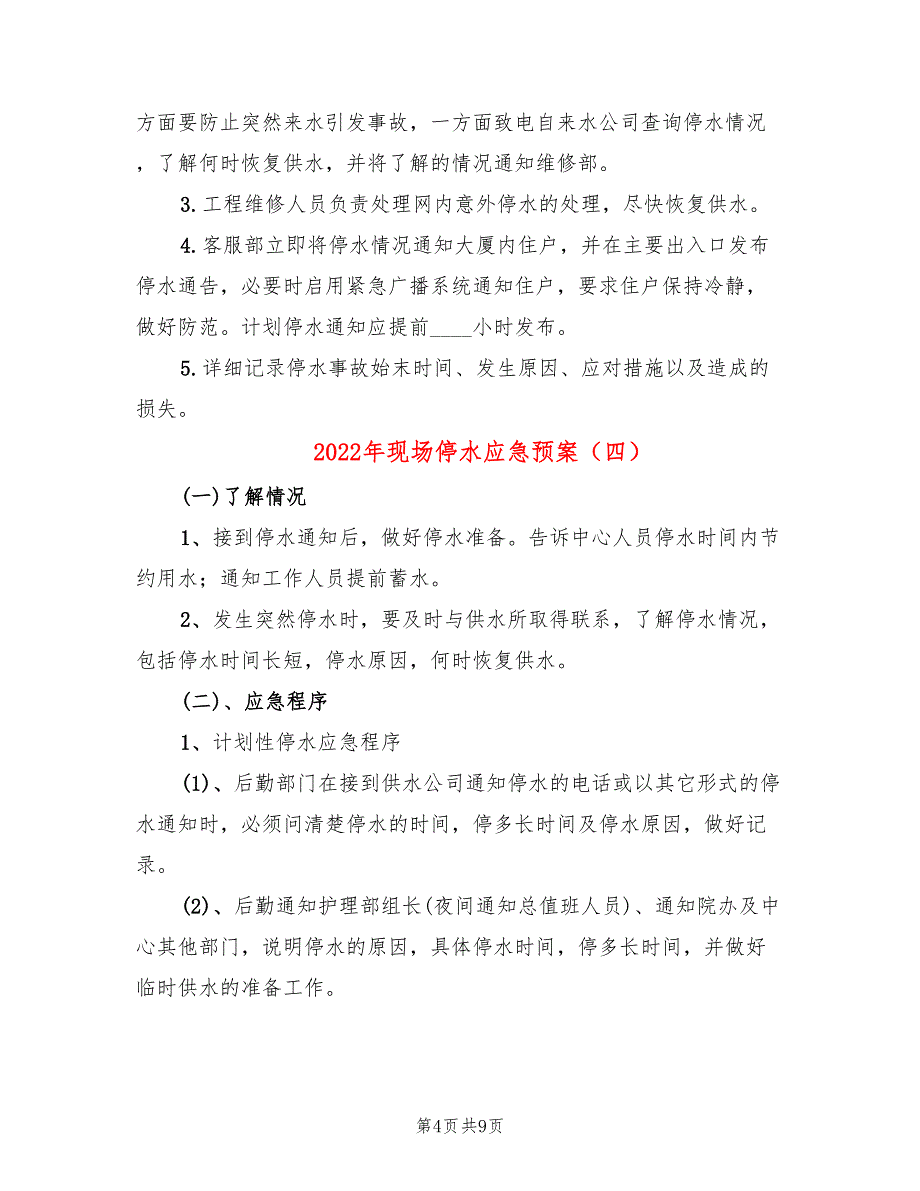 方面要防止突然来水引发事故，一方面致电自来水公司查询停水情况，了解何时恢复供水，并将了解的情况通知维修部。

3.工程维修人员负责处理网内意外停水的处理，尽快恢复供水。

4.客服部立即将停水情况通知大厦内住户，并在主要出入口发布停水通告，必要时启用紧急广播系统通知住户，要求住户保持冷静，做好防范。计划停水通知应提前____小时发布。

5.详细记录停水事故始末时间、发生原因、应对措施以及造成的损失。

2022年现场停水应急预案（四）

(一)了解情况

1、接到停水通知后，做好停水准备。告诉中心人员停水时间内节约用水；通知工作人员提前蓄水。

2、发生突然停水时，要及时与供水所取得联系，了解停水情况，包括停水时间长短，停水原因，何时恢复供水。

(二)、应急程序

1、计划性停水应急程序

(1)、后勤部门在接到供水公司通知停水的电话或以其它形式的停水通知时，必须问清楚停水的时间，停多长时间及停水原因，做好记录。

(2)、后勤通知护理部组长(夜间通知总值班人员)、通知院办及中心其他部门，说明停水的原因，具体停水时间，停多长时间，并做好临时供水的准备工作。

第4页 共9页